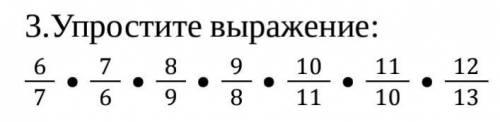 3.Упростите выражение:

$\frac{6}{7} \bullet \frac{7}{6} \bullet \frac{8}{9} \bullet \frac{9}{8} \bullet \frac{10}{11} \bullet \frac{11}{10} \bullet \frac{12}{13}$